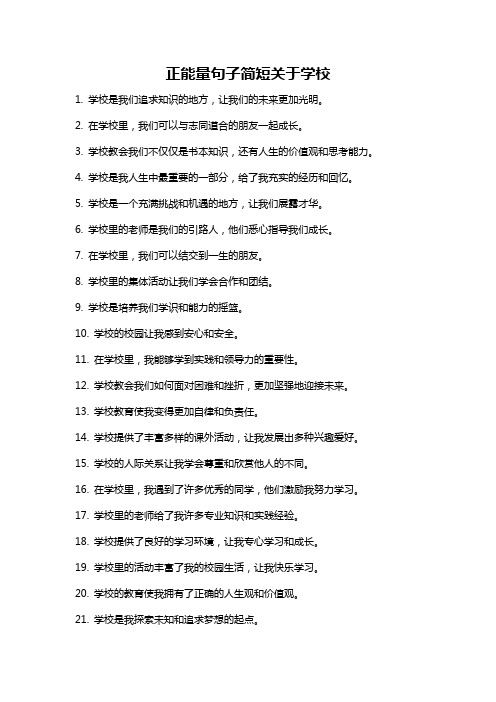 正能量句子简短关于学校

1. 学校是我们追求知识的地方，让我们的未来更加光明。

2. 在学校里，我们可以与志同道合的朋友一起成长。

3. 学校教会我们不仅仅是书本知识，还有人生的价值观和思考能力。

4. 学校是我人生中最重要的一部分，给了我充实的经历和回忆。

5. 学校是一个充满挑战和机遇的地方，让我们展露才华。

6. 学校里的老师是我们的引路人，他们悉心指导我们成长。

7. 在学校里，我们可以结交到一生的朋友。

8. 学校里的集体活动让我们学会合作和团结。

9. 学校是培养我们学识和能力的摇篮。

10. 学校的校园让我感到安心和安全。

11. 在学校里，我能够学到实践和领导力的重要性。

12. 学校教会我们如何面对困难和挫折，更加坚强地迎接未来。

13. 学校教育使我变得更加自律和负责任。

14. 学校提供了丰富多样的课外活动，让我发展出多种兴趣爱好。

15. 学校的人际关系让我学会尊重和欣赏他人的不同。

16. 在学校里，我遇到了许多优秀的同学，他们激励我努力学习。

17. 学校里的老师给了我许多专业知识和实践经验。

18. 学校提供了良好的学习环境，让我专心学习和成长。

19. 学校里的活动丰富了我的校园生活，让我快乐学习。

20. 学校的教育使我拥有了正确的人生观和价值观。

21. 学校是我探索未知和追求梦想的起点。